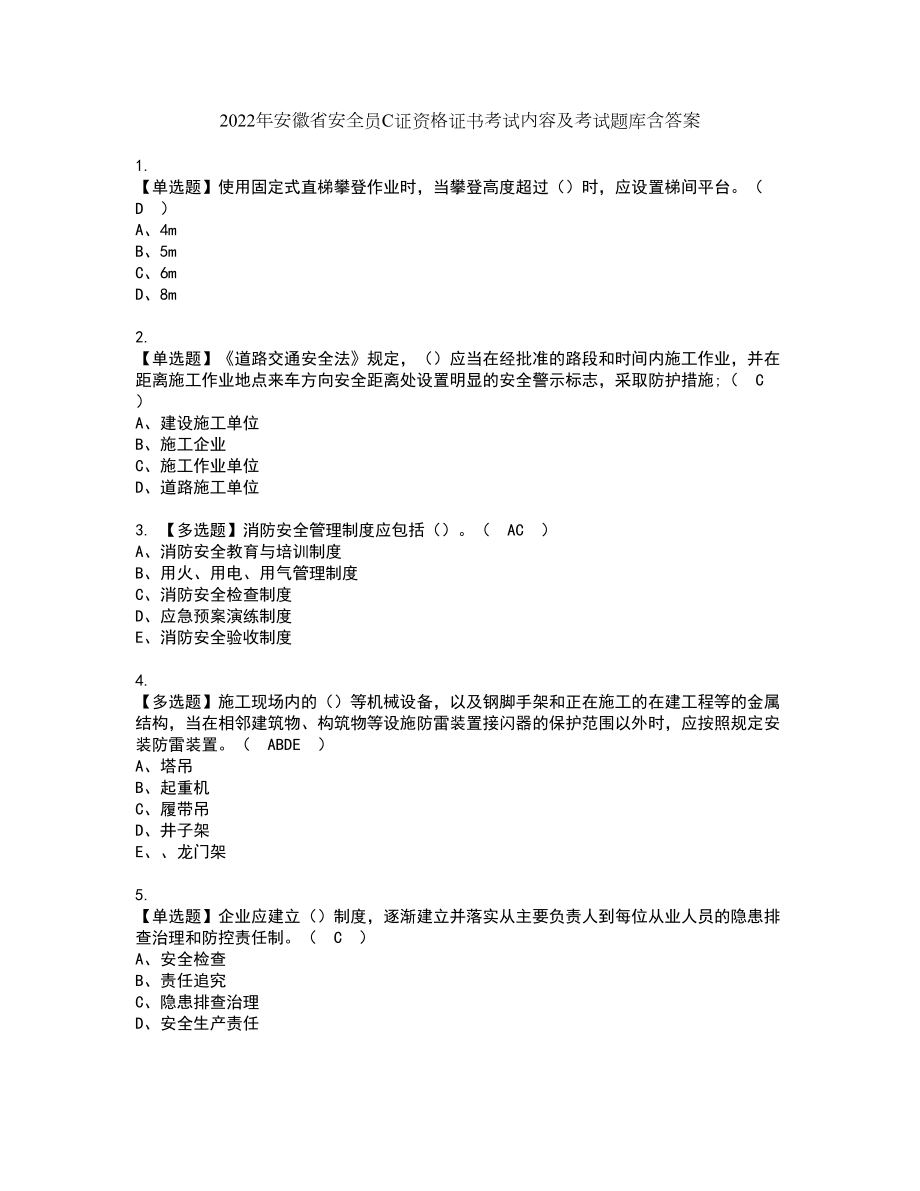 2022年安徽省安全员C证资格证书考试内容及考试题库含答案

1.
【单选题】使用固定式直梯攀登作业时，当攀登高度超过（）时，应设置梯间平台。（ D ）
A、4m
B、5m
C、6m
D、8m

2.
【单选题】《道路交通安全法》规定，（）应当在经批准的路段和时间内施工作业，并在距离施工作业地点来车方向安全距离处设置明显的安全警示标志，采取防护措施；（ C ）
A、建设施工单位
B、施工企业
C、施工作业单位
D、道路施工单位

3. 【多选题】消防安全管理制度应包括（）。（ AC ）
A、消防安全教育与培训制度
B、用火、用电、用气管理制度
C、消防安全检查制度
D、应急预案演练制度
E、消防安全验收制度

4.
【多选题】施工现场内的（）等机械设备，以及钢脚手架和正在施工的在建工程等的金属结构，当在相邻建筑物、构筑物等设施防雷装置接闪器的保护范围以外时，应按照规定安装防雷装置。（ ABDE ）
A、塔吊
B、起重机
C、履带吊
D、井子架
E、、龙门架

5.
【单选题】企业应建立（）制度，逐渐建立并落实从主要负责人到每位从业人员的隐患排查治理和防控责任制。（ C ）
A、安全检查
B、责任追究
C、隐患排查治理
D、安全生产责任